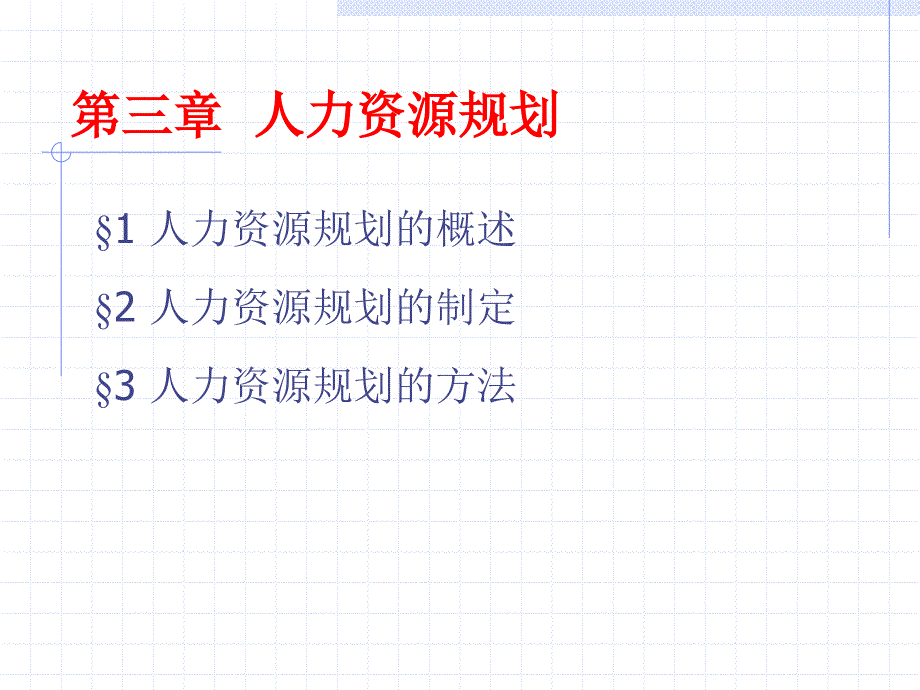 第三章 人力资源规划

§1 人力资源规划的概述

§2 人力资源规划的制定

§3 人力资源规划的方法